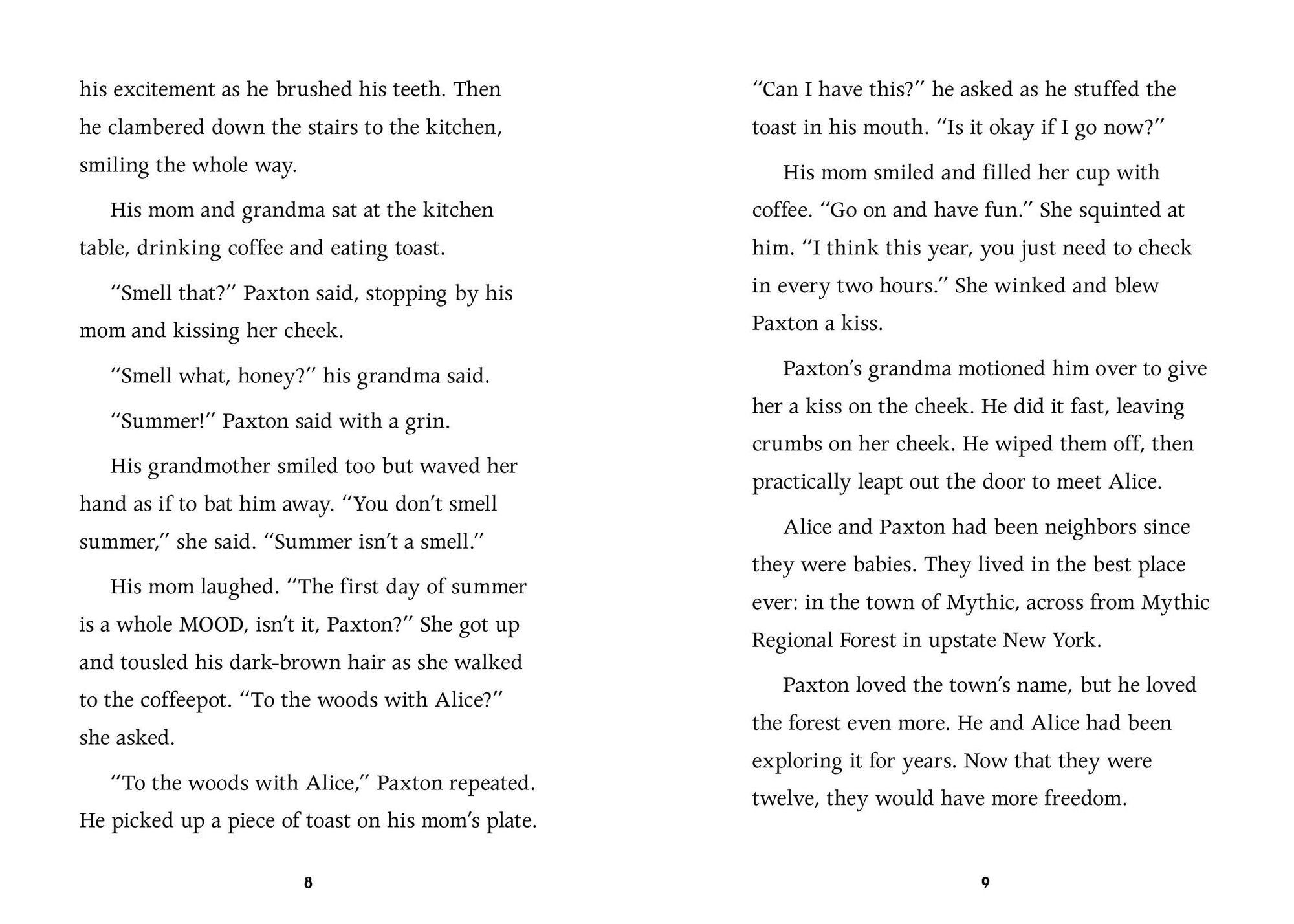 his excitement as he brushed his teeth. Then he clambered down the stairs to the kitchen, smiling the whole way.

His mom and grandma sat at the kitchen table, drinking coffee and eating toast.

“Smell that?” Paxton said, stopping by his mom and kissing her cheek.

“Smell what, honey?” his grandma said.

“Summer!” Paxton said with a grin.

His grandmother smiled too but waved her hand as if to bat him away. “You don’t smell summer,” she said. “Summer isn’t a smell.”

His mom laughed. “The first day of summer is a whole MOOD, isn’t it, Paxton?” She got up and tousled his dark-brown hair as she walked to the coffeepot. “To the woods with Alice?” she asked.

“To the woods with Alice,” Paxton repeated. He picked up a piece of toast on his mom’s plate.

8

“Can I have this?” he asked as he stuffed the toast in his mouth. “Is it okay if I go now?”

His mom smiled and filled her cup with coffee. “Go on and have fun.” She squinted at him. “I think this year, you just need to check in every two hours.” She winked and blew Paxton a kiss.

Paxton’s grandma motioned him over to give her a kiss on the cheek. He did it fast, leaving crumbs on her cheek. He wiped them off, then practically leapt out the door to meet Alice.

Alice and Paxton had been neighbors since they were babies. They lived in the best place ever: in the town of Mythic, across from Mythic Regional Forest in upstate New York.

Paxton loved the town’s name, but he loved the forest even more. He and Alice had been exploring it for years. Now that they were twelve, they would have more freedom.

9